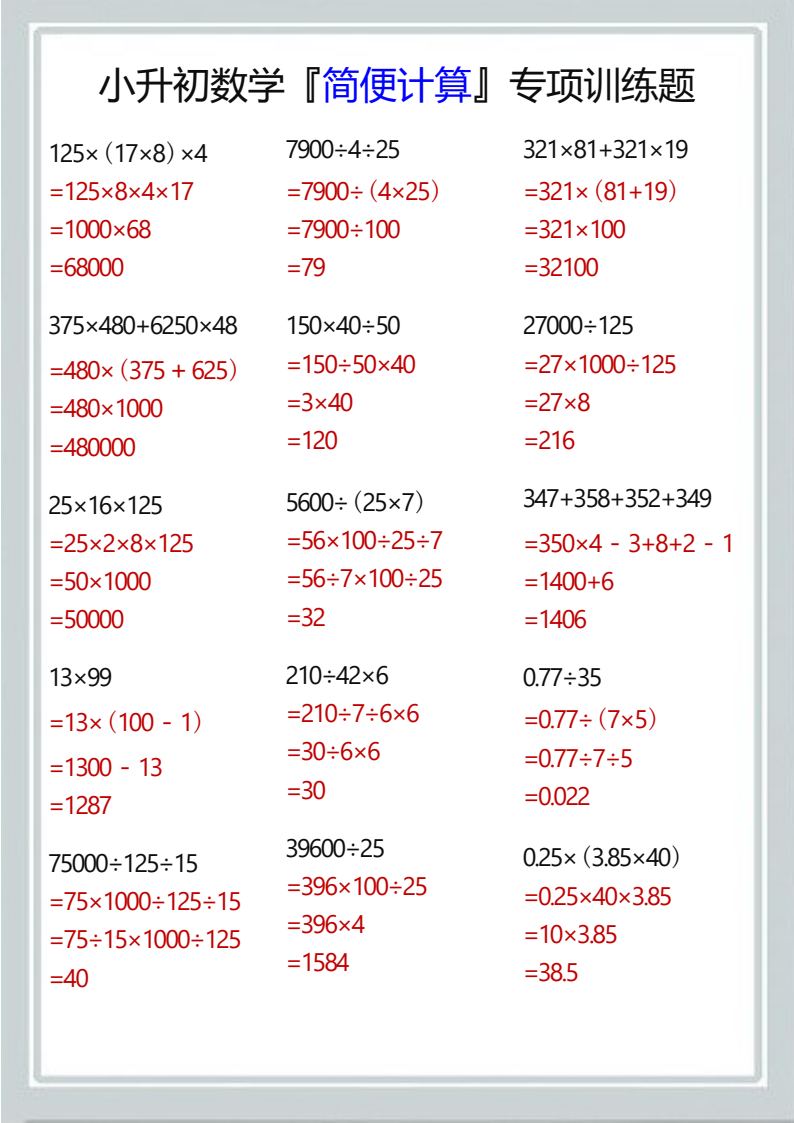 小升初数学『简便计算』专项训练题

$125\times(17\times8)\times4$
$=125\times8\times4\times17$
$=1000\times68$
$=68000$

$375\times480+6250\times48$
$=480\times(375+625)$
$=480\times1000$
$=480000$

$25\times16\times125$
$=25\times2\times8\times125$
$=50\times1000$
$=50000$

$13\times99$
$=13\times(100-1)$
$=1300-13$
$=1287$

$75000\div125\div15$
$=75\times1000\div125\div15$
$=75\div15\times1000\div125$
$=40$

$7900\div4\div25$
$=7900\div(4\times25)$
$=7900\div100$
$=79$

$150\times40\div50$
$=150\div50\times40$
$=3\times40$
$=120$

$5600\div(25\times7)$
$=56\times100\div25\div7$
$=56\div7\times100\div25$
$=32$

$210\div42\times6$
$=210\div7\div6\times6$
$=30\div6\times6$
$=30$

$39600\div25$
$=396\times100\div25$
$=396\times4$
$=1584$

$321\times81+321\times19$
$=321\times(81+19)$
$=321\times100$
$=32100$

$27000\div125$
$=27\times1000\div125$
$=27\times8$
$=216$

$347+358+352+349$
$=350\times4-3+8+2-1$
$=1400+6$
$=1406$

$0.77\div35$
$=0.77\div(7\times5)$
$=0.77\div7\div5$
$=0.022$

$0.25\times(3.85\times40)$
$=0.25\times40\times3.85$
$=10\times3.85$
$=38.5$